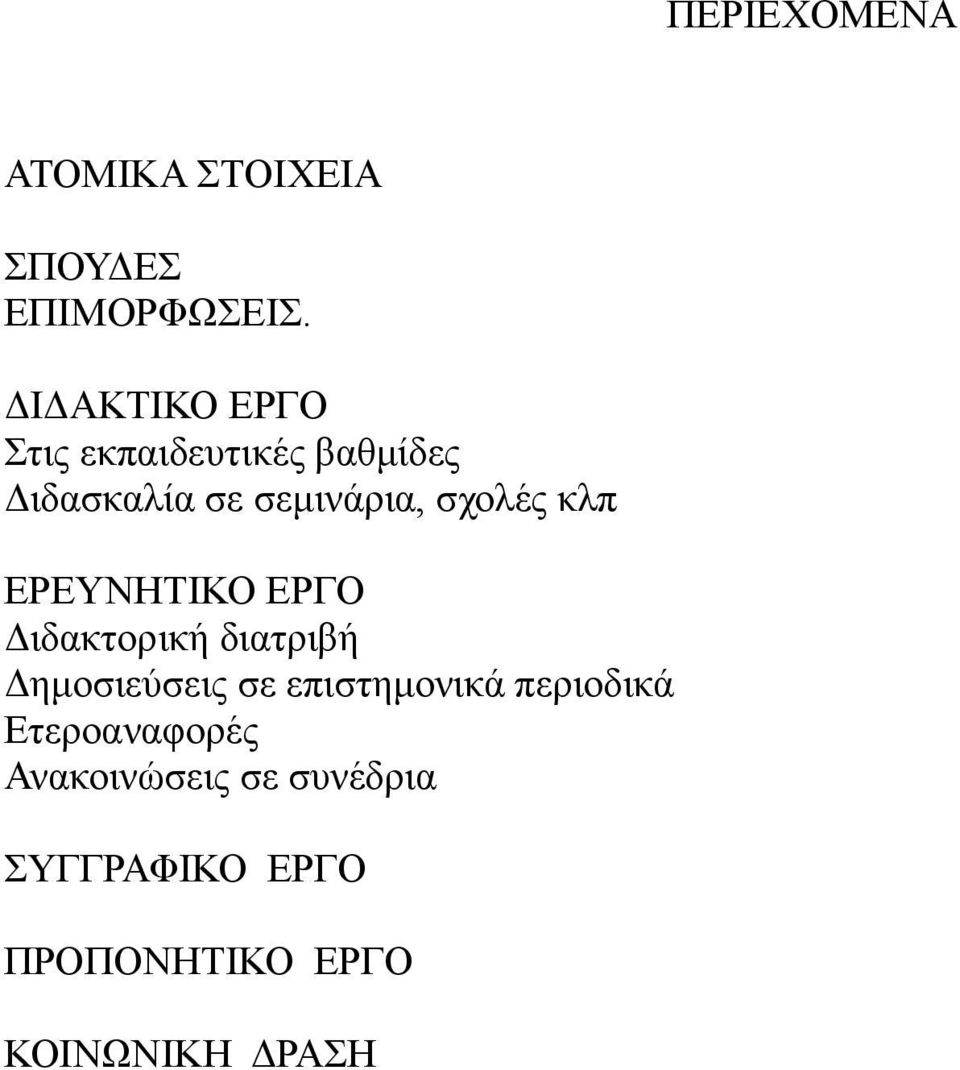 ΠΕΡΙΕΧΟΜΕΝΑ

ΑΤΟΜΙΚΑ ΣΤΟΙΧΕΙΑ

ΣΠΟΥΔΕΣ
ΕΠΙΜΟΡΦΩΣΕΙΣ.

ΔΙΔΑΚΤΙΚΟ ΕΡΓΟ
Στις εκπαιδευτικές βαθμίδες
Διδασκαλία σε σεμινάρια, σχολές κλπ

ΕΡΕΥΝΗΤΙΚΟ ΕΡΓΟ
Διδακτορική διατριβή
Δημοσιεύσεις σε επιστημονικά περιοδικά
Ετεροαναφορές
Ανακοινώσεις σε συνέδρια

ΣΥΓΓΡΑΦΙΚΟ ΕΡΓΟ

ΠΡΟΠΟΝΗΤΙΚΟ ΕΡΓΟ

ΚΟΙΝΩΝΙΚΗ ΔΡΑΣΗ